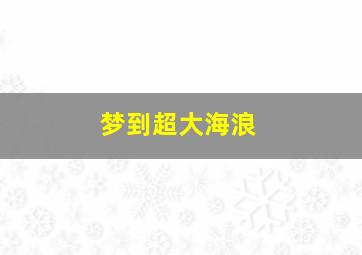 梦到超大海浪